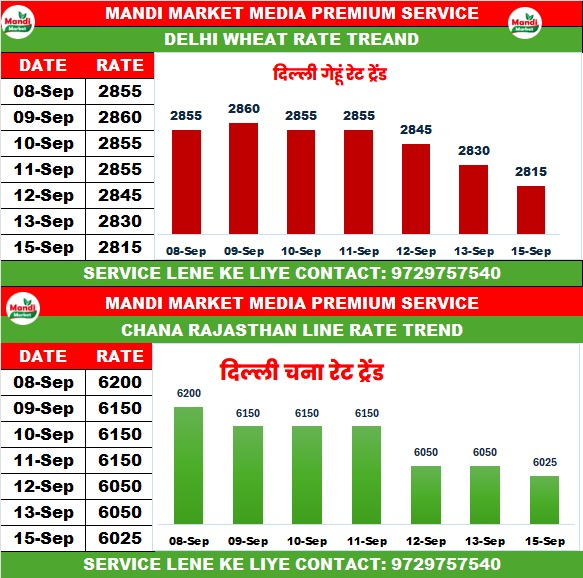 Mandi Market

MANDI MARKET MEDIA PREMIUM SERVICE

Mandi Market

DELHI WHEAT RATE TREAND

| DATE | RATE |
|---|---|
| 08-Sep | 2855 |
| 09-Sep | 2860 |
| 10-Sep | 2855 |
| 11-Sep | 2855 |
| 12-Sep | 2845 |
| 13-Sep | 2830 |
| 15-Sep | 2815 |

दिल्ली गेहूं रेट ट्रेंड

2855 2860 2855 2855 2845 2830 2815

08-Sep 09-Sep 10-Sep 11-Sep 12-Sep 13-Sep 15-Sep

SERVICE LENE KE LIYE CONTACT: 9729757540

Mandi Market

MANDI MARKET MEDIA PREMIUM SERVICE

CHANA RAJASTHAN LINE RATE TREND

| DATE | RATE |
|---|---|
| 08-Sep | 6200 |
| 09-Sep | 6150 |
| 10-Sep | 6150 |
| 11-Sep | 6150 |
| 12-Sep | 6050 |
| 13-Sep | 6050 |
| 15-Sep | 6025 |

दिल्ली चना रेट ट्रेंड

6200 6150 6150 6150 6050 6050 6025

08-Sep 09-Sep 10-Sep 11-Sep 12-Sep 13-Sep 15-Sep

SERVICE LENE KE LIYE CONTACT: 9729757540